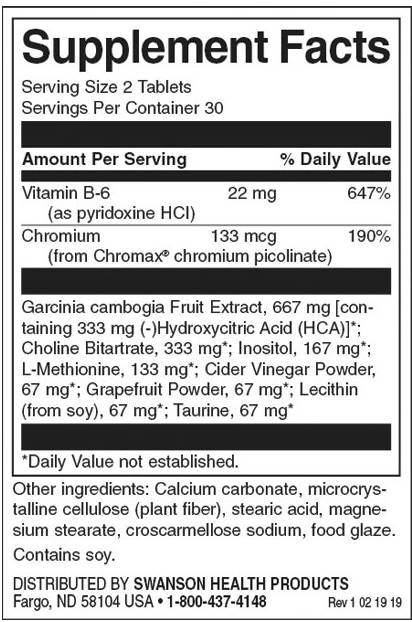 Supplement Facts

Serving Size 2 Tablets
Servings Per Container 30

| Amount Per Serving | | % Daily Value |
|---|---|---|
| Vitamin B-6 (as pyridoxine HCl) | 22 mg | 647% |
| Chromium (from Chromax® chromium picolinate) | 133 mcg | 190% |

Garcinia cambogia Fruit Extract, 667 mg [containing 333 mg (-)Hydroxycitric Acid (HCA)]*; Choline Bitartrate, 333 mg*; Inositol, 167 mg*; L-Methionine, 133 mg*; Cider Vinegar Powder, 67 mg*; Grapefruit Powder, 67 mg*; Lecithin (from soy), 67 mg*; Taurine, 67 mg*

*Daily Value not established.

Other ingredients: Calcium carbonate, microcrystalline cellulose (plant fiber), stearic acid, magnesium stearate, croscarmellose sodium, food glaze.

Contains soy.

DISTRIBUTED BY SWANSON HEALTH PRODUCTS
Fargo, ND 58104 USA • 1-800-437-4148 Rev 1 02 19 19